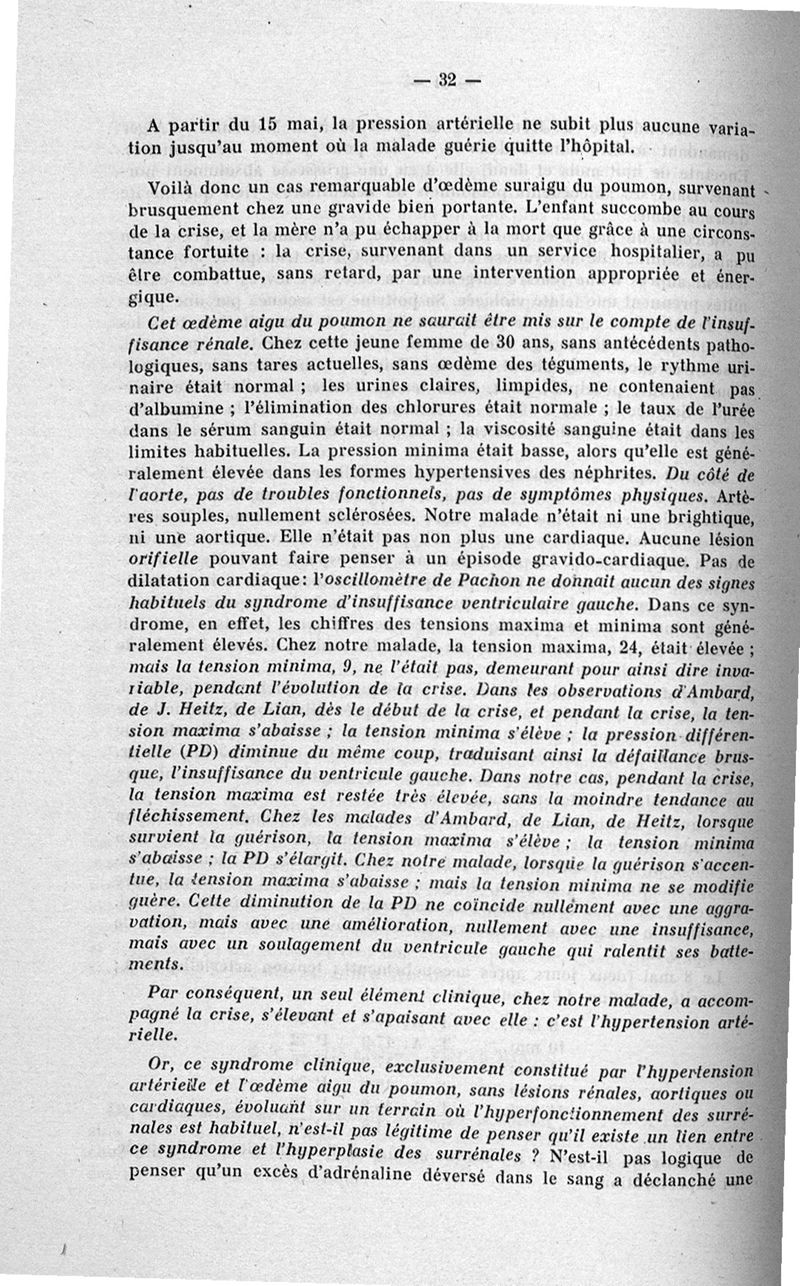 — 32 —

A partir du 15 mai, la pression artérielle ne subit plus aucune variation jusqu'au moment où la malade guérie quitte l'hôpital.

Voilà donc un cas remarquable d'œdème suraigu du poumon, survenant brusquement chez une gravide bien portante. L'enfant succombe au cours de la crise, et la mère n'a pu échapper à la mort que grâce à une circonstance fortuite : la crise, survenant dans un service hospitalier, a pu être combattue, sans retard, par une intervention appropriée et énergique.

Cet œdème aigu du poumon ne saurait être mis sur le compte de l'insuffisance rénale. Chez cette jeune femme de 30 ans, sans antécédents pathologiques, sans tares actuelles, sans œdème des téguments, le rythme urinaire était normal ; les urines claires, limpides, ne contenaient pas d'albumine ; l'élimination des chlorures était normale ; le taux de l'urée dans le sérum sanguin était normal ; la viscosité sanguine était dans les limites habituelles. La pression minima était basse, alors qu'elle est généralement élevée dans les formes hypertensives des néphrites. Du côté de l'aorte, pas de troubles fonctionnels, pas de symptômes physiques. Artères souples, nullement sclérosées. Notre malade n'était ni une brightique, ni une aortique. Elle n'était pas non plus une cardiaque. Aucune lésion orifielle pouvant faire penser à un épisode gravido-cardiaque. Pas de dilatation cardiaque: l'oscillomètre de Pachon ne donnait aucun des signes habituels du syndrome d'insuffisance ventriculaire gauche. Dans ce syndrome, en effet, les chiffres des tensions maxima et minima sont généralement élevés. Chez notre malade, la tension maxima, 24, était élevée ; mais la tension minima, 9, ne l'était pas, demeurant pour ainsi dire invariable, pendant l'évolution de la crise. Dans les observations d'Ambard, de J. Heitz, de Lian, dès le début de la crise, et pendant la crise, la tension maxima s'abaisse ; la tension minima s'élève ; la pression différentielle (PD) diminue du même coup, traduisant ainsi la défaillance brusque, l'insuffisance du ventricule gauche. Dans notre cas, pendant la crise, la tension maxima est restée très élevée, sans la moindre tendance au fléchissement. Chez les malades d'Ambard, de Lian, de Heitz, lorsque survient la guérison, la tension maxima s'élève ; la tension minima s'abaisse ; la PD s'élargit. Chez notre malade, lorsque la guérison s'accentue, la tension maxima s'abaisse ; mais la tension minima ne se modifie guère. Cette diminution de la PD ne coïncide nullement avec une aggravation, mais avec une amélioration, nullement avec une insuffisance, mais avec un soulagement du ventricule gauche qui ralentit ses battements.

Par conséquent, un seul élément clinique, chez notre malade, a accompagné la crise, s'élevant et s'apaisant avec elle : c'est l'hypertension artérielle.

Or, ce syndrome clinique, exclusivement constitué par l'hypertension artérielle et l'œdème aigu du poumon, sans lésions rénales, aortiques ou cardiaques, évoluant sur un terrain où l'hyperfonctionnement des surrénales est habituel, n'est-il pas légitime de penser qu'il existe un lien entre ce syndrome et l'hyperplasie des surrénales ? N'est-il pas logique de penser qu'un excès d'adrénaline déversé dans le sang a déclanché une